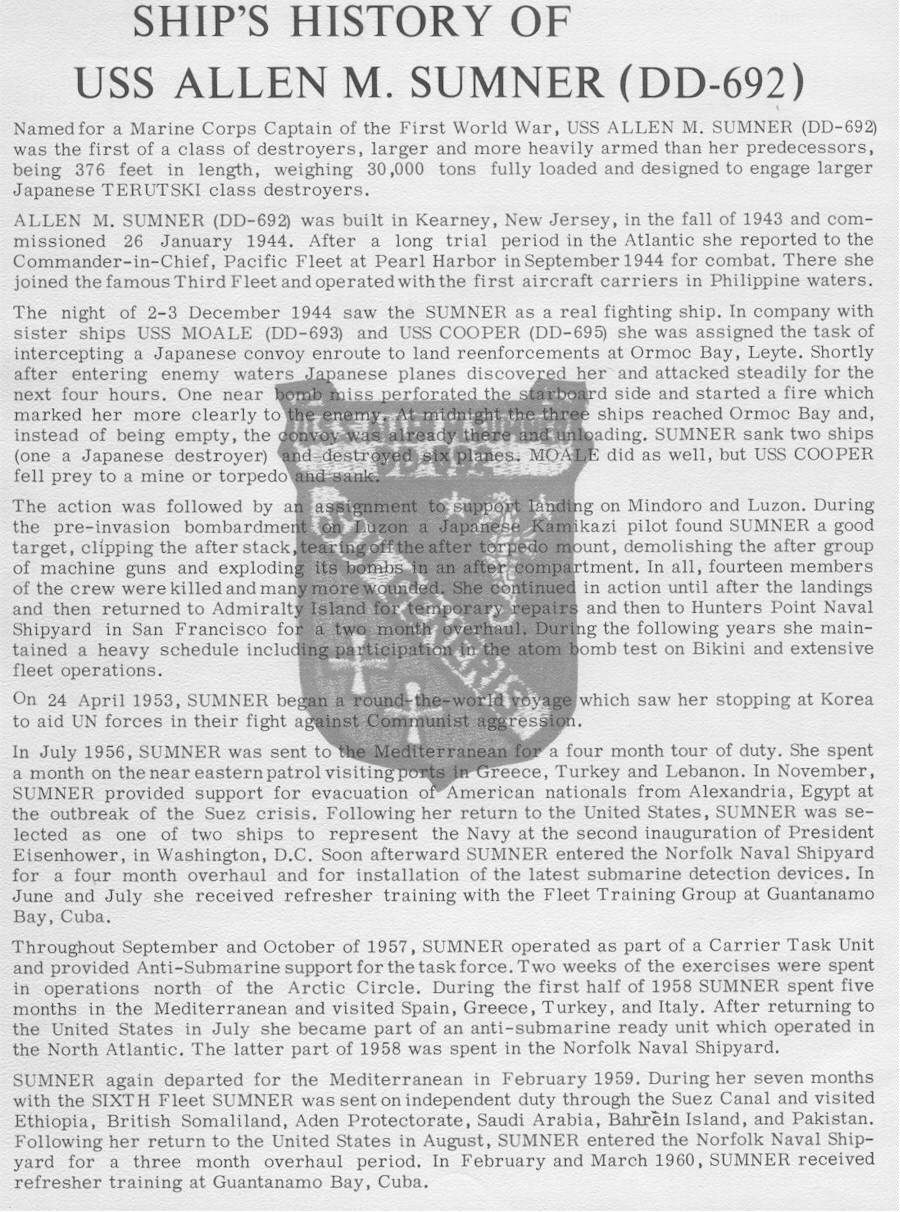 SHIP'S HISTORY OF
USS ALLEN M. SUMNER (DD-692)

Named for a Marine Corps Captain of the First World War, USS ALLEN M. SUMNER (DD-692) was the first of a class of destroyers, larger and more heavily armed than her predecessors, being 376 feet in length, weighing 30,000 tons fully loaded and designed to engage larger Japanese TERUTSKI class destroyers.

ALLEN M. SUMNER (DD-692) was built in Kearney, New Jersey, in the fall of 1943 and commissioned 26 January 1944. After a long trial period in the Atlantic she reported to the Commander-in-Chief, Pacific Fleet at Pearl Harbor in September 1944 for combat. There she joined the famous Third Fleet and operated with the first aircraft carriers in Philippine waters.

The night of 2-3 December 1944 saw the SUMNER as a real fighting ship. In company with sister ships USS MOALE (DD-693) and USS COOPER (DD-695) she was assigned the task of intercepting a Japanese convoy enroute to land reenforcements at Ormoc Bay, Leyte. Shortly after entering enemy waters Japanese planes discovered her and attacked steadily for the next four hours. One near bomb miss perforated the starboard side and started a fire which marked her more clearly to the enemy. At midnight the three ships reached Ormoc Bay and, instead of being empty, the convoy was already there and unloading. SUMNER sank two ships (one a Japanese destroyer) and destroyed six planes. MOALE did as well, but USS COOPER fell prey to a mine or torpedo and sank.

The action was followed by an assignment to support landing on Mindoro and Luzon. During the pre-invasion bombardment on Luzon a Japanese Kamikazi pilot found SUMNER a good target, clipping the after stack, tearing off the after torpedo mount, demolishing the after group of machine guns and exploding its bombs in an after compartment. In all, fourteen members of the crew were killed and many more wounded. She continued in action until after the landings and then returned to Admiralty Island for temporary repairs and then to Hunters Point Naval Shipyard in San Francisco for a two month overhaul. During the following years she maintained a heavy schedule including participation in the atom bomb test on Bikini and extensive fleet operations.

On 24 April 1953, SUMNER began a round-the-world voyage which saw her stopping at Korea to aid UN forces in their fight against Communist aggression.

In July 1956, SUMNER was sent to the Mediterranean for a four month tour of duty. She spent a month on the near eastern patrol visiting ports in Greece, Turkey and Lebanon. In November, SUMNER provided support for evacuation of American nationals from Alexandria, Egypt at the outbreak of the Suez crisis. Following her return to the United States, SUMNER was selected as one of two ships to represent the Navy at the second inauguration of President Eisenhower, in Washington, D.C. Soon afterward SUMNER entered the Norfolk Naval Shipyard for a four month overhaul and for installation of the latest submarine detection devices. In June and July she received refresher training with the Fleet Training Group at Guantanamo Bay, Cuba.

Throughout September and October of 1957, SUMNER operated as part of a Carrier Task Unit and provided Anti-Submarine support for the task force. Two weeks of the exercises were spent in operations north of the Arctic Circle. During the first half of 1958 SUMNER spent five months in the Mediterranean and visited Spain, Greece, Turkey, and Italy. After returning to the United States in July she became part of an anti-submarine ready unit which operated in the North Atlantic. The latter part of 1958 was spent in the Norfolk Naval Shipyard.

SUMNER again departed for the Mediterranean in February 1959. During her seven months with the SIXTH Fleet SUMNER was sent on independent duty through the Suez Canal and visited Ethiopia, British Somaliland, Aden Protectorate, Saudi Arabia, Bahrein Island, and Pakistan. Following her return to the United States in August, SUMNER entered the Norfolk Naval Shipyard for a three month overhaul period. In February and March 1960, SUMNER received refresher training at Guantanamo Bay, Cuba.